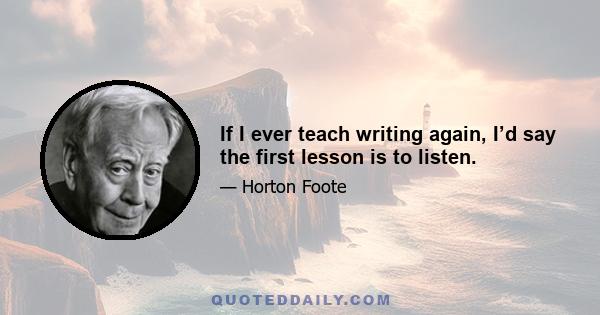 If I ever teach writing again, I’d say the first lesson is to listen.

— Horton Foote

QUOTEDDAILY.COM